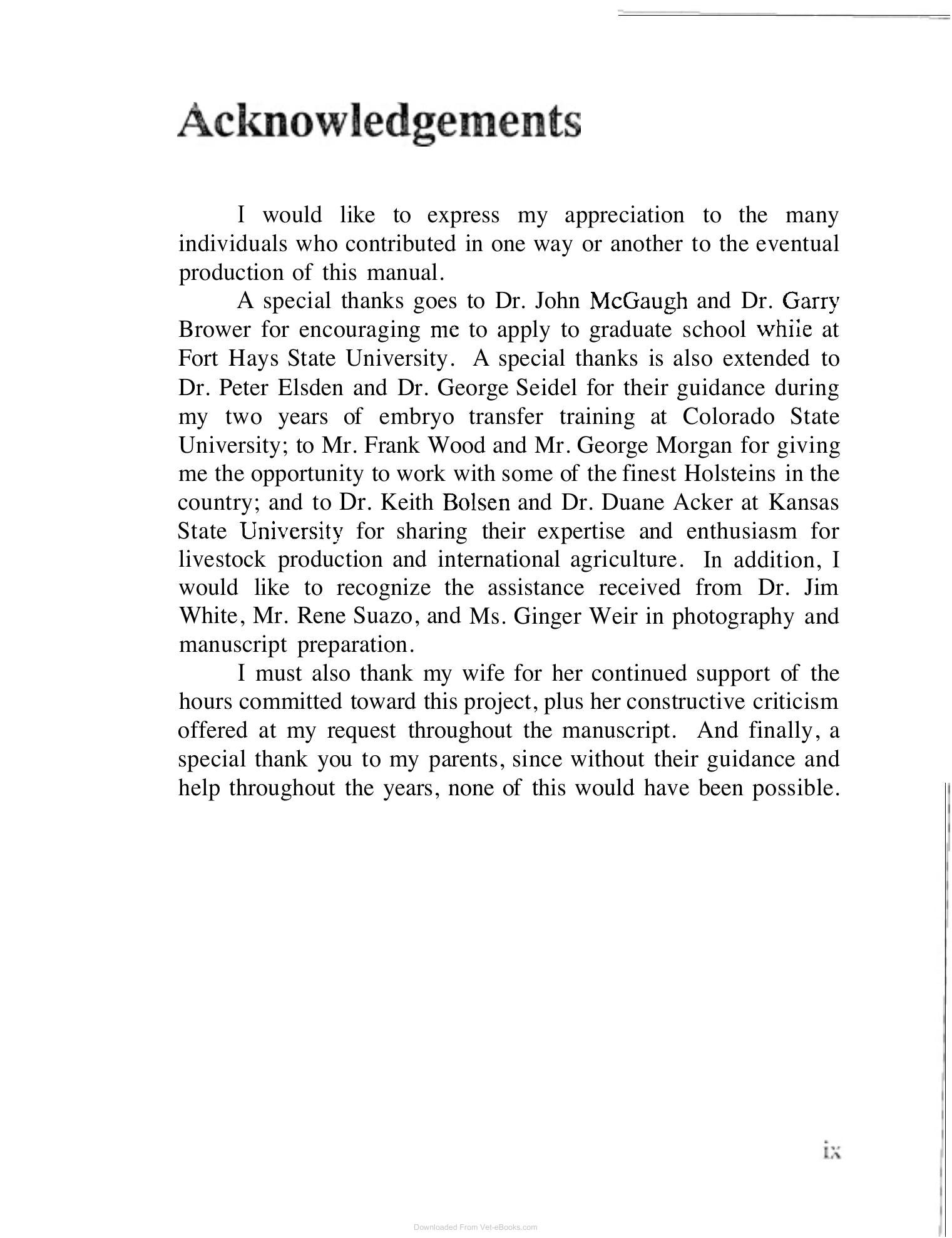 Acknowledgements

I would like to express my appreciation to the many individuals who contributed in one way or another to the eventual production of this manual.

A special thanks goes to Dr. John McGaugh and Dr. Garry Brower for encouraging me to apply to graduate school whiie at Fort Hays State University. A special thanks is also extended to Dr. Peter Elsden and Dr. George Seidel for their guidance during my two years of embryo transfer training at Colorado State University; to Mr. Frank Wood and Mr. George Morgan for giving me the opportunity to work with some of the finest Holsteins in the country; and to Dr. Keith Bolsen and Dr. Duane Acker at Kansas State University for sharing their expertise and enthusiasm for livestock production and international agriculture. In addition, I would like to recognize the assistance received from Dr. Jim White, Mr. Rene Suazo, and Ms. Ginger Weir in photography and manuscript preparation.

I must also thank my wife for her continued support of the hours committed toward this project, plus her constructive criticism offered at my request throughout the manuscript. And finally, a special thank you to my parents, since without their guidance and help throughout the years, none of this would have been possible.

ix

Downloaded From Vet-eBooks.com